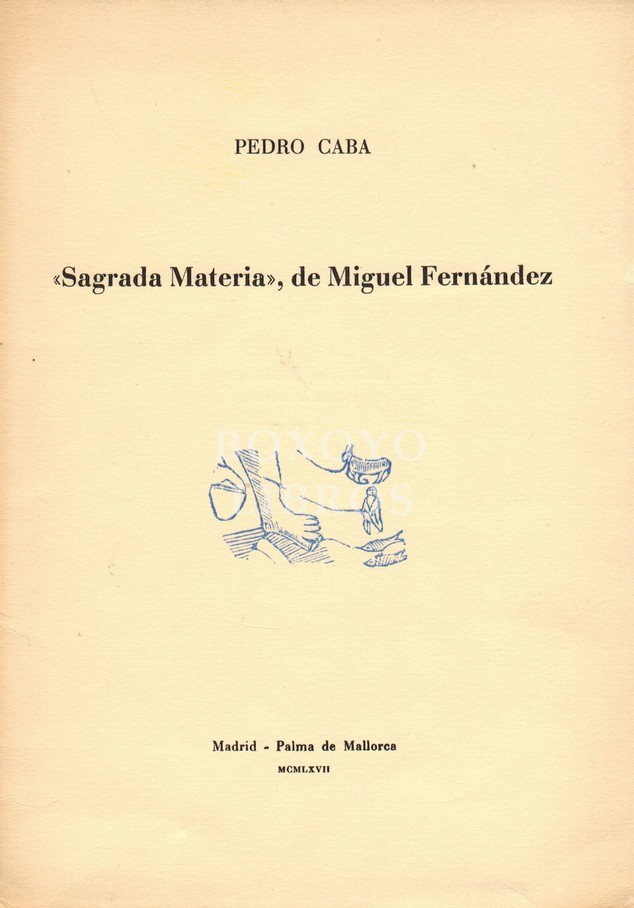 PEDRO CABA

«Sagrada Materia», de Miguel Fernández

BOXOYO LIBROS

Madrid - Palma de Mallorca
MCMLXVII